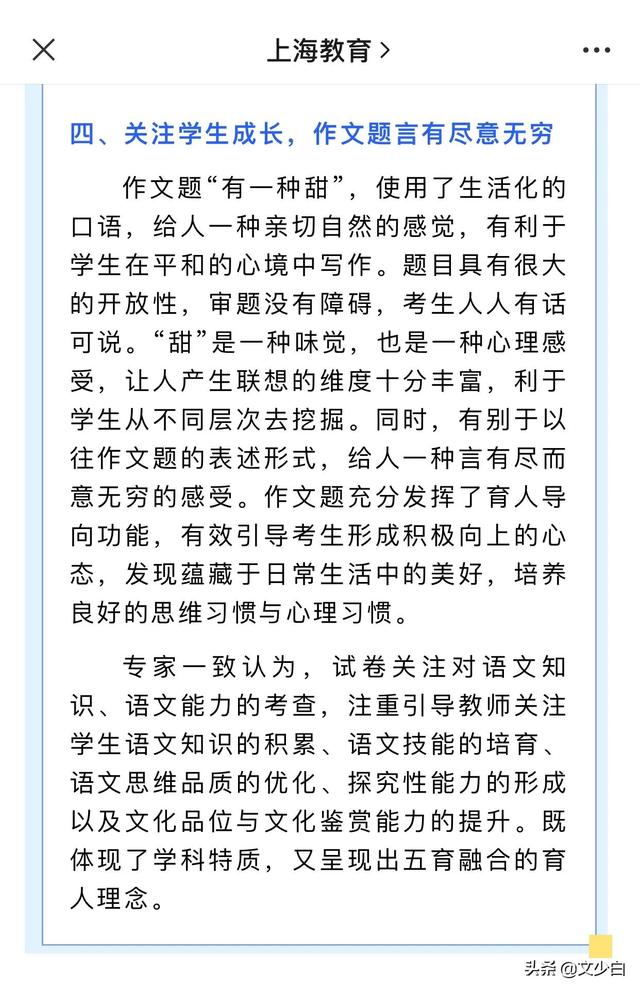 上海教育 >

四、关注学生成长，作文题言有尽意无穷

作文题“有一种甜”，使用了生活化的口语，给人一种亲切自然的感觉，有利于学生在平和的心境中写作。题目具有很大的开放性，审题没有障碍，考生人人有话可说。“甜”是一种味觉，也是一种心理感受，让人产生联想的维度十分丰富，利于学生从不同层次去挖掘。同时，有别于以往作文题的表述形式，给人一种言有尽而意无穷的感受。作文题充分发挥了育人导向功能，有效引导考生形成积极向上的心态，发现蕴藏于日常生活中的美好，培养良好的思维习惯与心理习惯。

专家一致认为，试卷关注对语文知识、语文能力的考查，注重引导教师关注学生语文知识的积累、语文技能的培育、语文思维品质的优化、探究性能力的形成以及文化品位与文化鉴赏能力的提升。既体现了学科特质，又呈现出五育融合的育人理念。

头条 @文少白